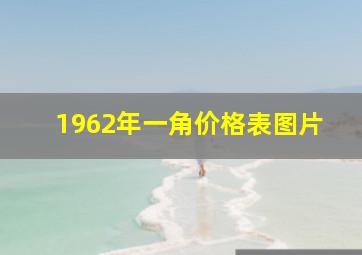 1962年一角价格表图片